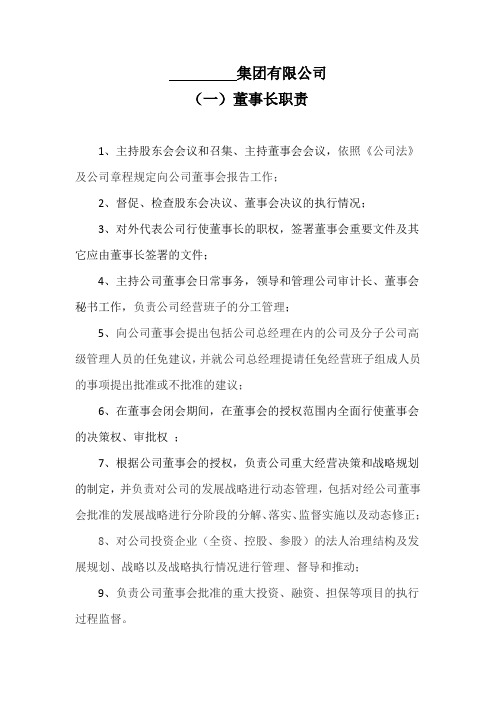 ________集团有限公司

（一）董事长职责

1、主持股东会会议和召集、主持董事会会议，依照《公司法》及公司章程规定向公司董事会报告工作；

2、督促、检查股东会决议、董事会决议的执行情况；

3、对外代表公司行使董事长的职权，签署董事会重要文件及其它应由董事长签署的文件；

4、主持公司董事会日常事务，领导和管理公司审计长、董事会秘书工作，负责公司经营班子的分工管理；

5、向公司董事会提出包括公司总经理在内的公司及分子公司高级管理人员的任免建议，并就公司总经理提请任免经营班子组成人员的事项提出批准或不批准的建议；

6、在董事会闭会期间，在董事会的授权范围内全面行使董事会的决策权、审批权 ；

7、根据公司董事会的授权，负责公司重大经营决策和战略规划的制定，并负责对公司的发展战略进行动态管理，包括对经公司董事会批准的发展战略进行分阶段的分解、落实、监督实施以及动态修正；

8、对公司投资企业（全资、控股、参股）的法人治理结构及发展规划、战略以及战略执行情况进行管理、督导和推动；

9、负责公司董事会批准的重大投资、融资、担保等项目的执行过程监督。